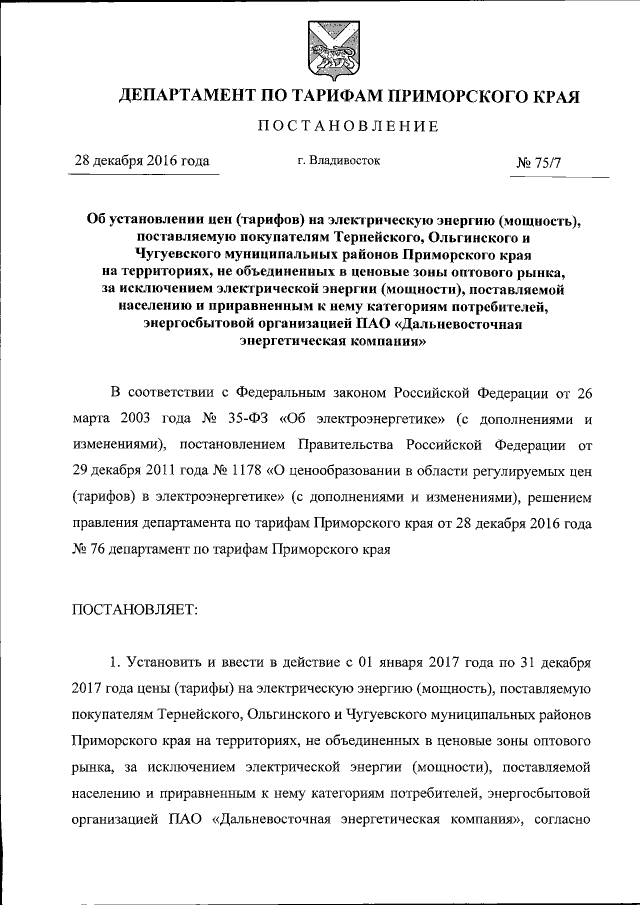 ДЕПАРТАМЕНТ ПО ТАРИФАМ ПРИМОРСКОГО КРАЯ

ПОСТАНОВЛЕНИЕ

28 декабря 2016 года г. Владивосток № 75/7

Об установлении цен (тарифов) на электрическую энергию (мощность), поставляемую покупателям Тернейского, Ольгинского и Чугуевского муниципальных районов Приморского края на территориях, не объединенных в ценовые зоны оптового рынка, за исключением электрической энергии (мощности), поставляемой населению и приравненным к нему категориям потребителей, энергосбытовой организацией ПАО «Дальневосточная энергетическая компания»

В соответствии с Федеральным законом Российской Федерации от 26 марта 2003 года № 35-ФЗ «Об электроэнергетике» (с дополнениями и изменениями), постановлением Правительства Российской Федерации от 29 декабря 2011 года № 1178 «О ценообразовании в области регулируемых цен (тарифов) в электроэнергетике» (с дополнениями и изменениями), решением правления департамента по тарифам Приморского края от 28 декабря 2016 года № 76 департамент по тарифам Приморского края

ПОСТАНОВЛЯЕТ:

1. Установить и ввести в действие с 01 января 2017 года по 31 декабря 2017 года цены (тарифы) на электрическую энергию (мощность), поставляемую покупателям Тернейского, Ольгинского и Чугуевского муниципальных районов Приморского края на территориях, не объединенных в ценовые зоны оптового рынка, за исключением электрической энергии (мощности), поставляемой населению и приравненным к нему категориям потребителей, энергосбытовой организацией ПАО «Дальневосточная энергетическая компания», согласно